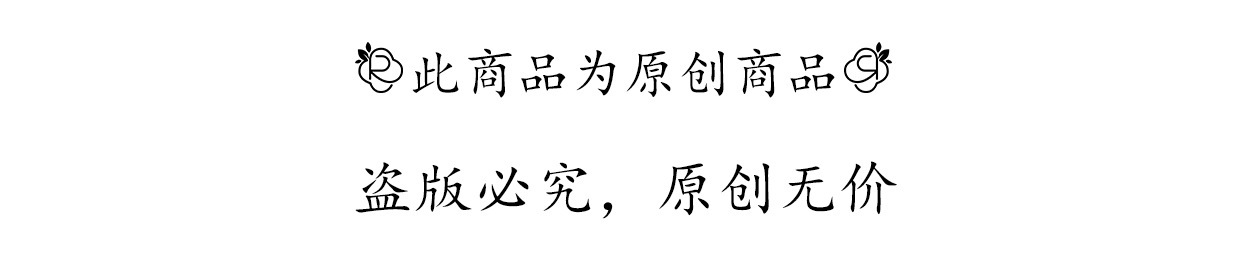 此商品为原创商品

盗版必究，原创无价